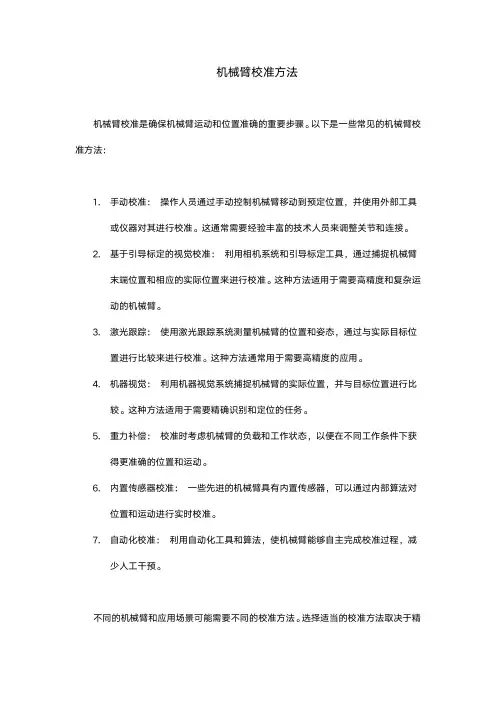 机械臂校准方法

机械臂校准是确保机械臂运动和位置准确的重要步骤。以下是一些常见的机械臂校准方法：

1. 手动校准： 操作人员通过手动控制机械臂移动到预定位置，并使用外部工具或仪器对其进行校准。这通常需要经验丰富的技术人员来调整关节和连接。

2. 基于引导标定的视觉校准： 利用相机系统和引导标定工具，通过捕捉机械臂末端位置和相应的实际位置来进行校准。这种方法适用于需要高精度和复杂运动的机械臂。

3. 激光跟踪： 使用激光跟踪系统测量机械臂的位置和姿态，通过与实际目标位置进行比较来进行校准。这种方法通常用于需要高精度的应用。

4. 机器视觉： 利用机器视觉系统捕捉机械臂的实际位置，并与目标位置进行比较。这种方法适用于需要精确识别和定位的任务。

5. 重力补偿： 校准时考虑机械臂的负载和工作状态，以便在不同工作条件下获得更准确的位置和运动。

6. 内置传感器校准： 一些先进的机械臂具有内置传感器，可以通过内部算法对位置和运动进行实时校准。

7. 自动化校准： 利用自动化工具和算法，使机械臂能够自主完成校准过程，减少人工干预。

不同的机械臂和应用场景可能需要不同的校准方法。选择适当的校准方法取决于精